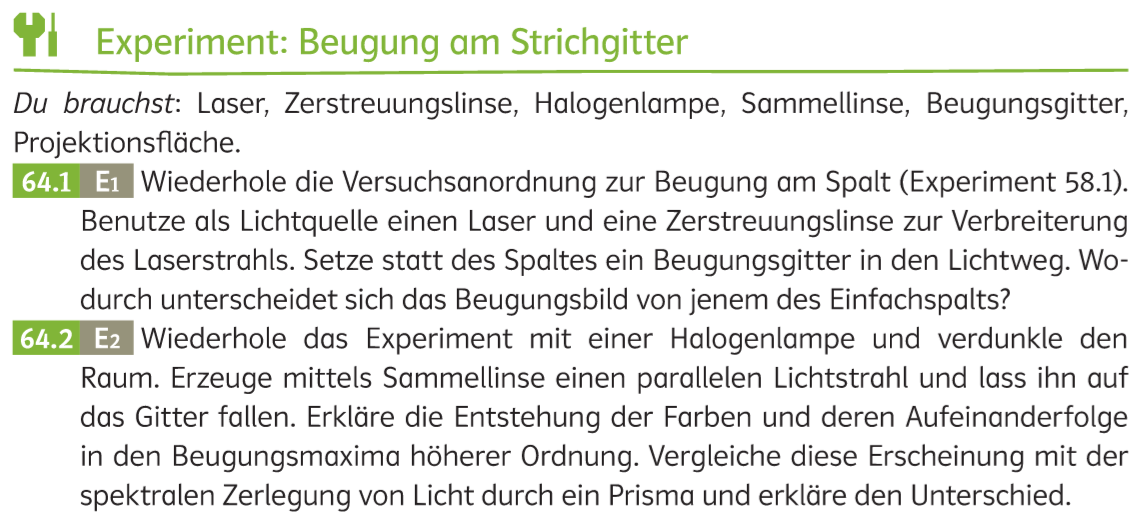 Experiment: Beugung am Strichgitter

Du brauchst: Laser, Zerstreuungslinse, Halogenlampe, Sammellinse, Beugungsgitter, Projektionsfläche.

64.1 E1 Wiederhole die Versuchsanordnung zur Beugung am Spalt (Experiment 58.1). Benutze als Lichtquelle einen Laser und eine Zerstreuungslinse zur Verbreiterung des Laserstrahls. Setze statt des Spaltes ein Beugungsgitter in den Lichtweg. Wodurch unterscheidet sich das Beugungsbild von jenem des Einfachspalts?

64.2 E2 Wiederhole das Experiment mit einer Halogenlampe und verdunkle den Raum. Erzeuge mittels Sammellinse einen parallelen Lichtstrahl und lass ihn auf das Gitter fallen. Erkläre die Entstehung der Farben und deren Aufeinanderfolge in den Beugungsmaxima höherer Ordnung. Vergleiche diese Erscheinung mit der spektralen Zerlegung von Licht durch ein Prisma und erkläre den Unterschied.